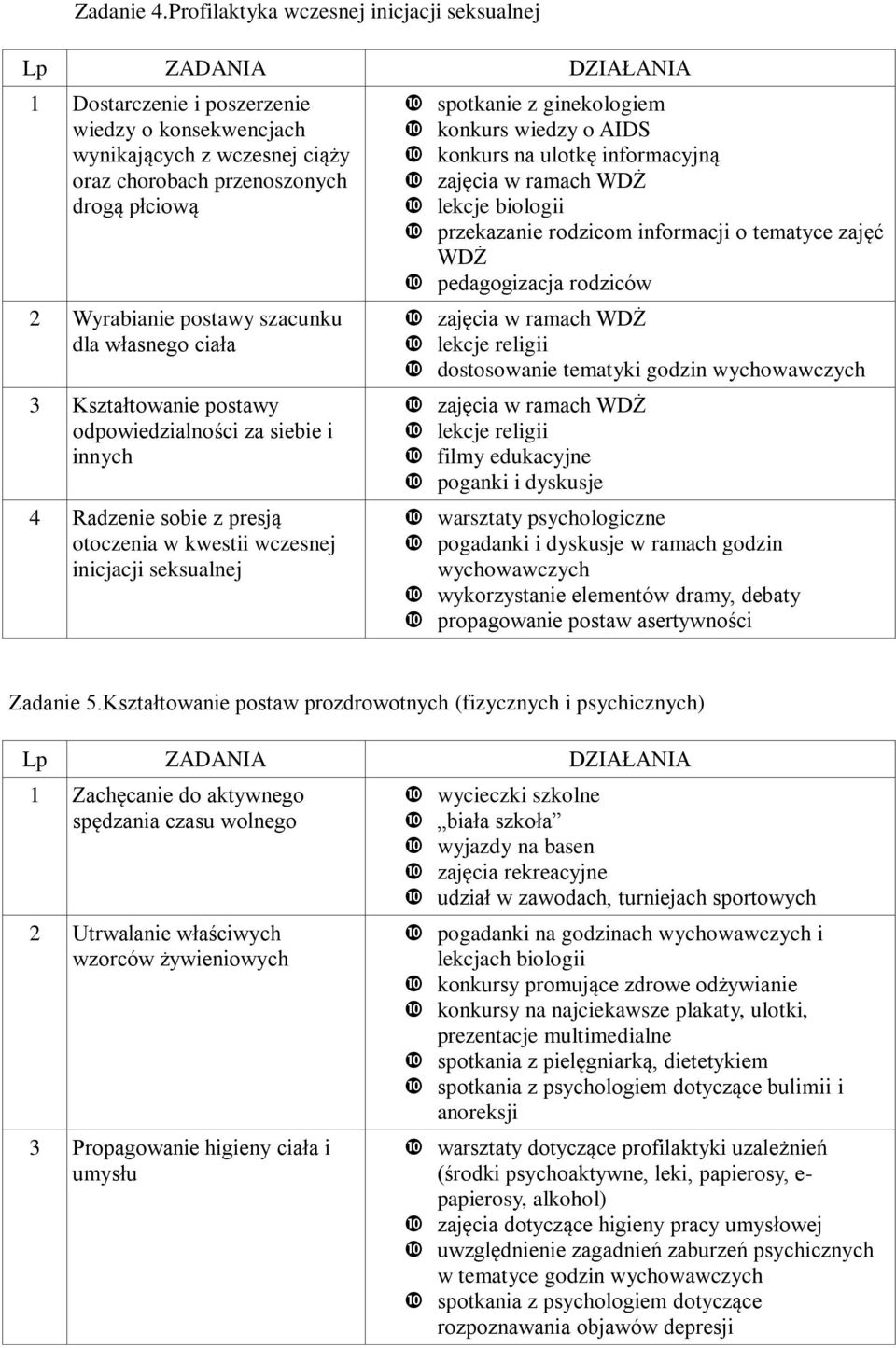 Zadanie 4.Profilaktyka wczesnej inicjacji seksualnej

| Lp | ZADANIA | DZIAŁANIA |
|---|---|---|
| 1 | Dostarczenie i poszerzenie wiedzy o konsekwencjach wynikających z wczesnej ciąży oraz chorobach przenoszonych drogą płciową | ❿ spotkanie z ginekologiem ❿ konkurs wiedzy o AIDS ❿ konkurs na ulotkę informacyjną ❿ zajęcia w ramach WDŻ ❿ lekcje biologii ❿ przekazanie rodzicom informacji o tematyce zajęć WDŻ ❿ pedagogizacja rodziców |
| 2 | Wyrabianie postawy szacunku dla własnego ciała | ❿ zajęcia w ramach WDŻ ❿ lekcje religii ❿ dostosowanie tematyki godzin wychowawczych |
| 3 | Kształtowanie postawy odpowiedzialności za siebie i innych | ❿ zajęcia w ramach WDŻ ❿ lekcje religii ❿ filmy edukacyjne ❿ poganki i dyskusje |
| 4 | Radzenie sobie z presją otoczenia w kwestii wczesnej inicjacji seksualnej | ❿ warsztaty psychologiczne ❿ pogadanki i dyskusje w ramach godzin wychowawczych ❿ wykorzystanie elementów dramy, debaty ❿ propagowanie postaw asertywności |

Zadanie 5.Kształtowanie postaw prozdrowotnych (fizycznych i psychicznych)

| Lp | ZADANIA | DZIAŁANIA |
|---|---|---|
| 1 | Zachęcanie do aktywnego spędzania czasu wolnego | ❿ wycieczki szkolne ❿ „biała szkoła” ❿ wyjazdy na basen ❿ zajęcia rekreacyjne ❿ udział w zawodach, turniejach sportowych |
| 2 | Utrwalanie właściwych wzorców żywieniowych | ❿ pogadanki na godzinach wychowawczych i lekcjach biologii ❿ konkursy promujące zdrowe odżywianie ❿ konkursy na najciekawsze plakaty, ulotki, prezentacje multimedialne ❿ spotkania z pielęgniarką, dietetykiem ❿ spotkania z psychologiem dotyczące bulimii i anoreksji |
| 3 | Propagowanie higieny ciała i umysłu | ❿ warsztaty dotyczące profilaktyki uzależnień (środki psychoaktywne, leki, papierosy, e-papierosy, alkohol) ❿ zajęcia dotyczące higieny pracy umysłowej ❿ uwzględnienie zagadnień zaburzeń psychicznych w tematyce godzin wychowawczych ❿ spotkania z psychologiem dotyczące rozpoznawania objawów depresji |